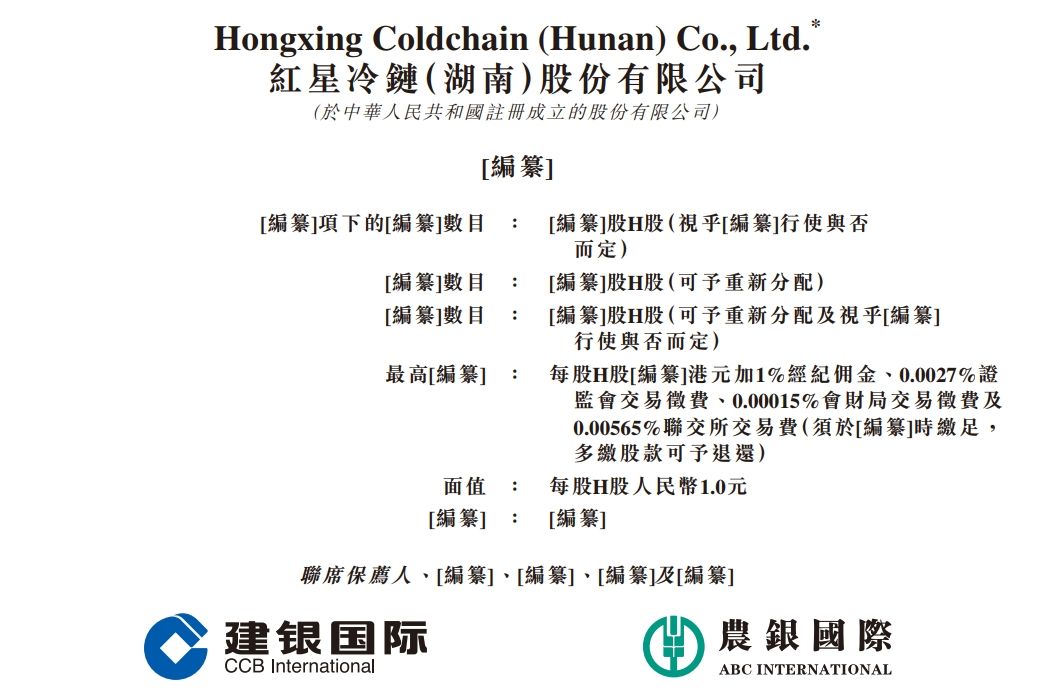 Hongxing Coldchain (Hunan) Co., Ltd.*
紅星冷鏈(湖南)股份有限公司
(於中華人民共和國註冊成立的股份有限公司)

[編纂]

[編纂]項下的[編纂]數目 : [編纂]股H股(視乎[編纂]行使與否而定)

[編纂]數目 : [編纂]股H股(可予重新分配)

[編纂]數目 : [編纂]股H股(可予重新分配及視乎[編纂]行使與否而定)

最高[編纂] : 每股H股[編纂]港元加1%經紀佣金、0.0027%證監會交易徵費、0.00015%會財局交易徵費及0.00565%聯交所交易費(須於[編纂]時繳足,多繳股款可予退還)

面值 : 每股H股人民幣1.0元

[編纂] : [編纂]

聯席保薦人、[編纂]、[編纂]、[編纂]及[編纂]

建银国际
CCB International

農銀國際
ABC INTERNATIONAL